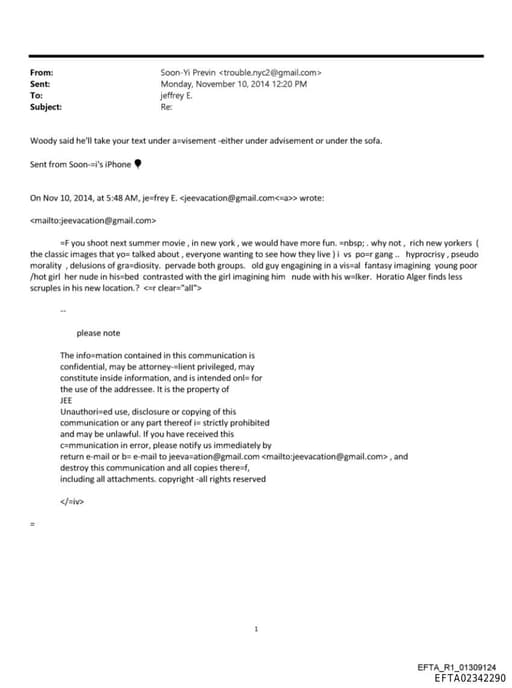 From: Soon-Yi Previn <trouble.nyc2@gmail.com>
Sent: Monday, November 10, 2014 12:20 PM
To: jeffrey E.
Subject: Re:

Woody said he'll take your text under a=visement -either under advisement or under the sofa.

Sent from Soon-=i's iPhone

On Nov 10, 2014, at 5:48 AM, je=frey E. <jeevacation@gmail.com<=a>> wrote:

<mailto:jeevacation@gmail.com>

=F you shoot next summer movie , in new york , we would have more fun. =nbsp; . why not , rich new yorkers ( the classic images that yo= talked about , everyone wanting to see how they live ) i vs po=r gang .. hyprocrisy , pseudo morality , delusions of gra=diosity. pervade both groups. old guy engagining in a vis=al fantasy imagining young poor /hot girl her nude in his=bed contrasted with the girl imagining him nude with his w=lker. Horatio Alger finds less scruples in his new location.? <=r clear="all">

--

please note

The info=mation contained in this communication is confidential, may be attorney-=lient privileged, may constitute inside information, and is intended onl= for the use of the addressee. It is the property of JEE
Unauthori=ed use, disclosure or copying of this communication or any part thereof i= strictly prohibited and may be unlawful. If you have received this c=mmunication in error, please notify us immediately by return e-mail or b= e-mail to jeeva=ation@gmail.com <mailto:jeevacation@gmail.com> , and destroy this communication and all copies there=f, including all attachments. copyright -all rights reserved

</=iv>

=

1

EFTA_R1_01309124
EFTA02342290